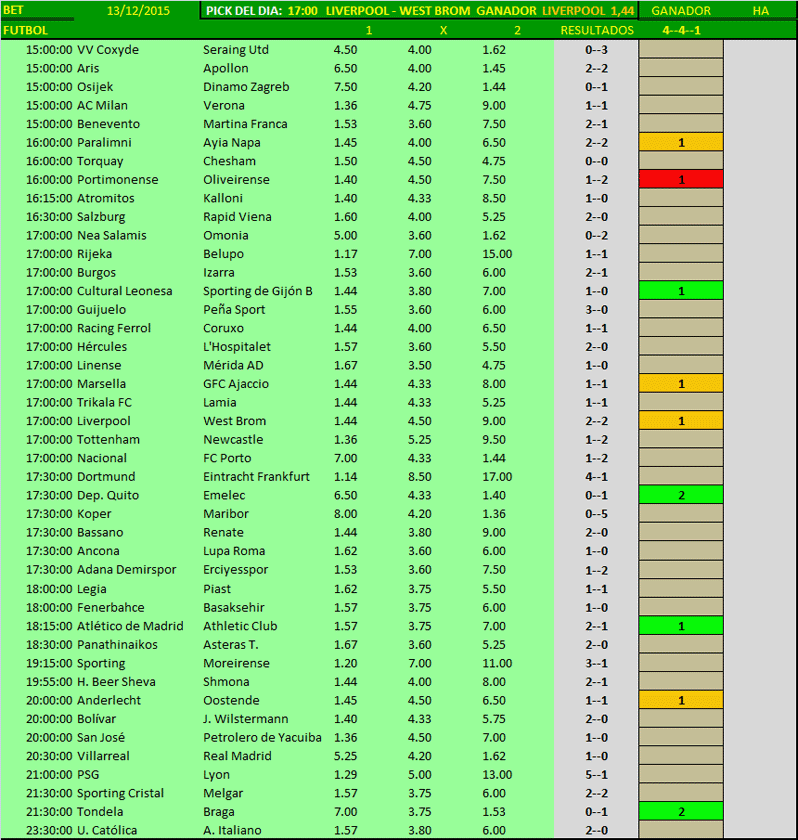 BET 13/12/2015 PICK DEL DIA: 17:00 LIVERPOOL - WEST BROM GANADOR LIVERPOOL 1,44 GANADOR HA

| FUTBOL | | 1 | X | 2 | RESULTADOS | 4--4--1 |
|---|---|---|---|---|---|---|
| 15:00:00 VV Coxyde | Seraing Utd | 4.50 | 4.00 | 1.62 | 0--3 | |
| 15:00:00 Aris | Apollon | 6.50 | 4.00 | 1.45 | 2--2 | |
| 15:00:00 Osijek | Dinamo Zagreb | 7.50 | 4.20 | 1.44 | 0--1 | |
| 15:00:00 AC Milan | Verona | 1.36 | 4.75 | 9.00 | 1--1 | |
| 15:00:00 Benevento | Martina Franca | 1.53 | 3.60 | 7.50 | 2--1 | |
| 16:00:00 Paralimni | Ayia Napa | 1.45 | 4.00 | 6.50 | 2--2 | 1 |
| 16:00:00 Torquay | Chesham | 1.50 | 4.50 | 4.75 | 0--0 | |
| 16:00:00 Portimonense | Oliveirense | 1.40 | 4.50 | 7.50 | 1--2 | 1 |
| 16:15:00 Atromitos | Kalloni | 1.40 | 4.33 | 8.50 | 1--0 | |
| 16:30:00 Salzburg | Rapid Viena | 1.60 | 4.00 | 5.25 | 2--0 | |
| 17:00:00 Nea Salamis | Omonia | 5.00 | 3.60 | 1.62 | 0--2 | |
| 17:00:00 Rijeka | Belupo | 1.17 | 7.00 | 15.00 | 1--1 | |
| 17:00:00 Burgos | Izarra | 1.53 | 3.60 | 6.00 | 2--1 | |
| 17:00:00 Cultural Leonesa | Sporting de Gijón B | 1.44 | 3.80 | 7.00 | 1--0 | 1 |
| 17:00:00 Guijuelo | Peña Sport | 1.55 | 3.60 | 6.00 | 3--0 | |
| 17:00:00 Racing Ferrol | Coruxo | 1.44 | 4.00 | 6.50 | 1--1 | |
| 17:00:00 Hércules | L'Hospitalet | 1.57 | 3.60 | 5.50 | 2--0 | |
| 17:00:00 Linense | Mérida AD | 1.67 | 3.50 | 4.75 | 1--0 | |
| 17:00:00 Marsella | GFC Ajaccio | 1.44 | 4.33 | 8.00 | 1--1 | 1 |
| 17:00:00 Trikala FC | Lamia | 1.44 | 4.33 | 5.25 | 1--1 | |
| 17:00:00 Liverpool | West Brom | 1.44 | 4.50 | 9.00 | 2--2 | 1 |
| 17:00:00 Tottenham | Newcastle | 1.36 | 5.25 | 9.50 | 1--2 | |
| 17:00:00 Nacional | FC Porto | 7.00 | 4.33 | 1.44 | 1--2 | |
| 17:30:00 Dortmund | Eintracht Frankfurt | 1.14 | 8.50 | 17.00 | 4--1 | |
| 17:30:00 Dep. Quito | Emelec | 6.50 | 4.33 | 1.40 | 0--1 | 2 |
| 17:30:00 Koper | Maribor | 8.00 | 4.20 | 1.36 | 0--5 | |
| 17:30:00 Bassano | Renate | 1.44 | 3.80 | 9.00 | 2--0 | |
| 17:30:00 Ancona | Lupa Roma | 1.62 | 3.60 | 6.00 | 1--0 | |
| 17:30:00 Adana Demirspor | Erciyesspor | 1.53 | 3.60 | 7.50 | 1--2 | |
| 18:00:00 Legia | Piast | 1.62 | 3.75 | 5.50 | 1--1 | |
| 18:00:00 Fenerbahce | Basaksehir | 1.57 | 3.75 | 6.00 | 1--0 | |
| 18:15:00 Atlético de Madrid | Athletic Club | 1.57 | 3.75 | 7.00 | 2--1 | 1 |
| 18:30:00 Panathinaikos | Asteras T. | 1.67 | 3.60 | 5.25 | 2--0 | |
| 19:15:00 Sporting | Moreirense | 1.20 | 7.00 | 11.00 | 3--1 | |
| 19:55:00 H. Beer Sheva | Shmona | 1.44 | 4.00 | 8.00 | 2--1 | |
| 20:00:00 Anderlecht | Oostende | 1.45 | 4.50 | 6.50 | 1--1 | 1 |
| 20:00:00 Bolívar | J. Wilstermann | 1.40 | 4.33 | 5.75 | 2--0 | |
| 20:00:00 San José | Petrolero de Yacuiba | 1.36 | 4.50 | 7.00 | 1--0 | |
| 20:30:00 Villarreal | Real Madrid | 5.25 | 4.20 | 1.62 | 1--0 | |
| 21:00:00 PSG | Lyon | 1.29 | 5.00 | 13.00 | 5--1 | |
| 21:30:00 Sporting Cristal | Melgar | 1.57 | 3.75 | 6.00 | 2--2 | |
| 21:30:00 Tondela | Braga | 7.00 | 3.75 | 1.53 | 0--1 | 2 |
| 23:30:00 U. Católica | A. Italiano | 1.57 | 3.80 | 6.00 | 2--0 | |